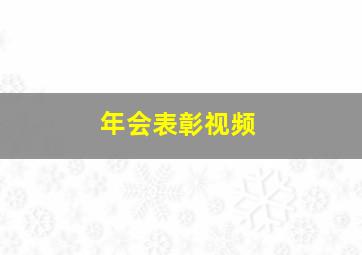 年会表彰视频